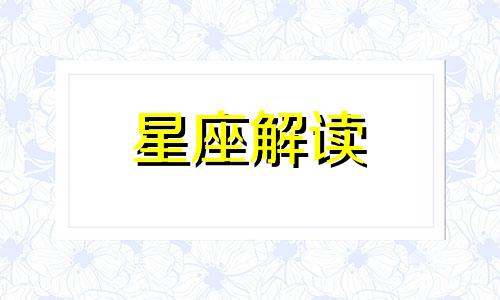 星座解读